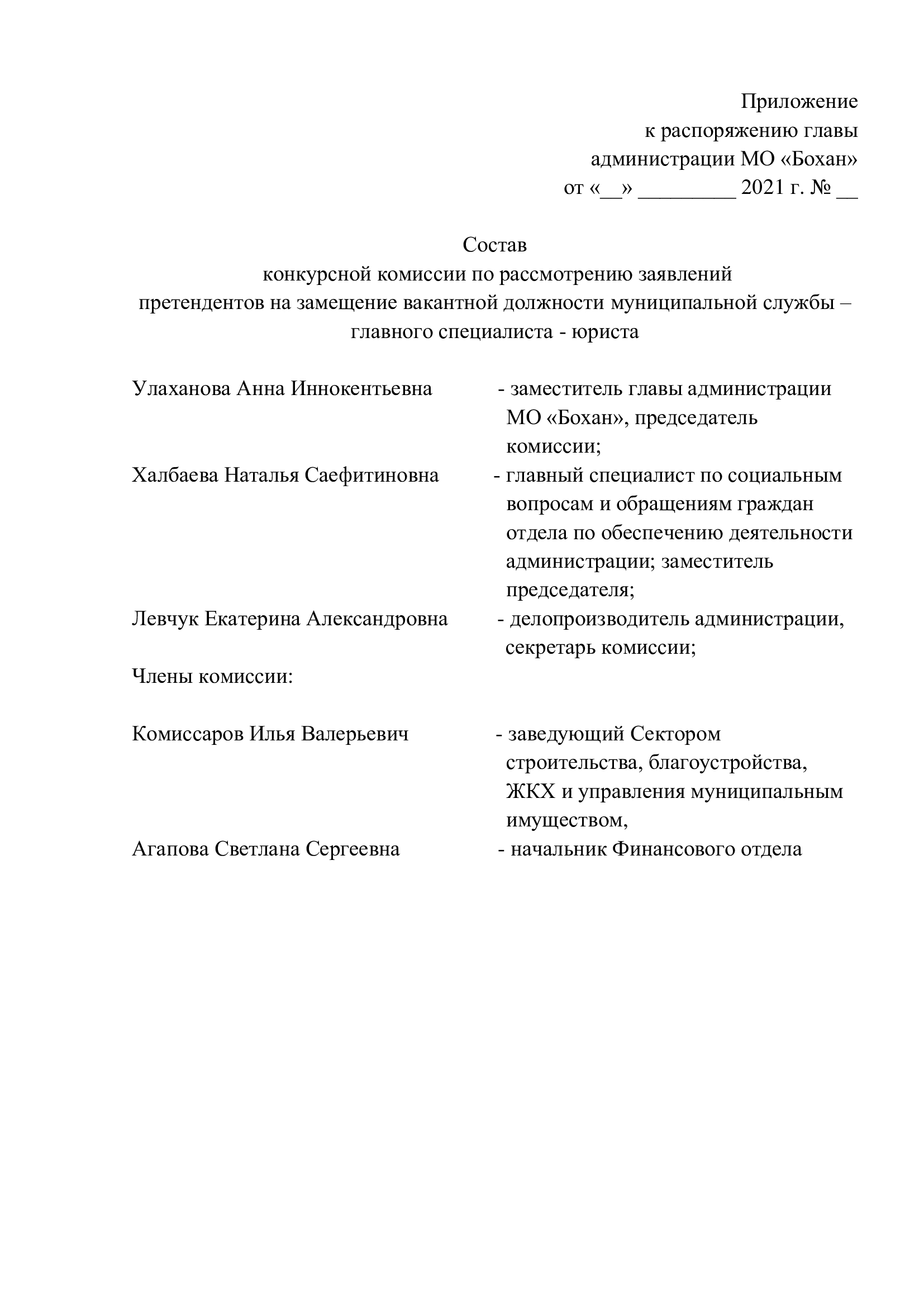 Приложение
к распоряжению главы
администрации МО «Бохан»
от «__» _________ 2021 г. № __

Состав
конкурсной комиссии по рассмотрению заявлений
претендентов на замещение вакантной должности муниципальной службы – главного специалиста - юриста

Улаханова Анна Иннокентьевна - заместитель главы администрации МО «Бохан», председатель комиссии;

Халбаева Наталья Саефитиновна - главный специалист по социальным вопросам и обращениям граждан отдела по обеспечению деятельности администрации; заместитель председателя;

Левчук Екатерина Александровна - делопроизводитель администрации, секретарь комиссии;

Члены комиссии:

Комиссаров Илья Валерьевич - заведующий Сектором строительства, благоустройства, ЖКХ и управления муниципальным имуществом,

Агапова Светлана Сергеевна - начальник Финансового отдела